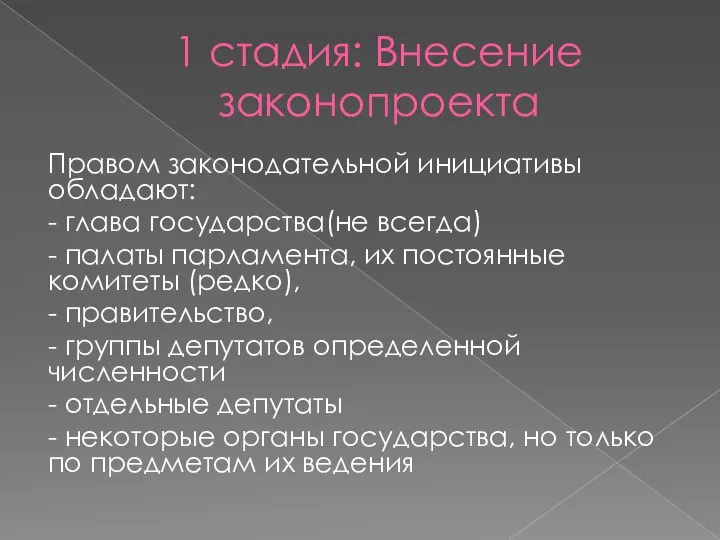 1 стадия: Внесение законопроекта

Правом законодательной инициативы обладают:

- глава государства(не всегда)

- палаты парламента, их постоянные комитеты (редко),

- правительство,

- группы депутатов определенной численности

- отдельные депутаты

- некоторые органы государства, но только по предметам их ведения